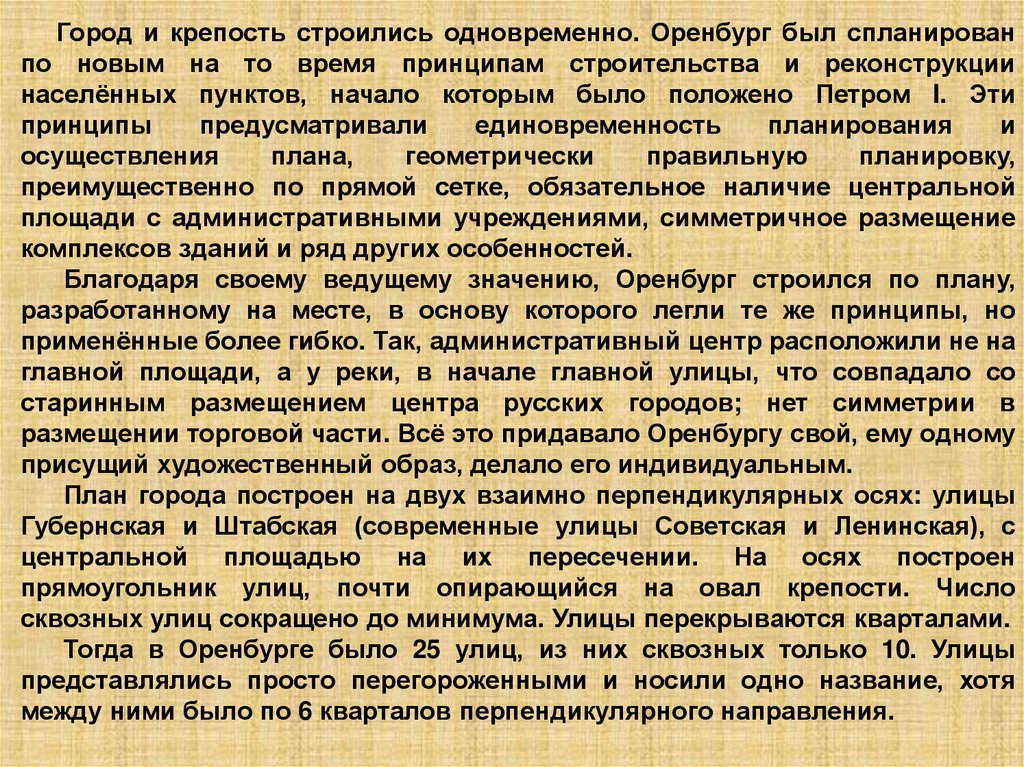 Город и крепость строились одновременно. Оренбург был спланирован по новым на то время принципам строительства и реконструкции населённых пунктов, начало которым было положено Петром I. Эти принципы предусматривали единовременность планирования и осуществления плана, геометрически правильную планировку, преимущественно по прямой сетке, обязательное наличие центральной площади с административными учреждениями, симметричное размещение комплексов зданий и ряд других особенностей.

Благодаря своему ведущему значению, Оренбург строился по плану, разработанному на месте, в основу которого легли те же принципы, но применённые более гибко. Так, административный центр расположили не на главной площади, а у реки, в начале главной улицы, что совпадало со старинным размещением центра русских городов; нет симметрии в размещении торговой части. Всё это придавало Оренбургу свой, ему одному присущий художественный образ, делало его индивидуальным.

План города построен на двух взаимно перпендикулярных осях: улицы Губернская и Штабская (современные улицы Советская и Ленинская), с центральной площадью на их пересечении. На осях построен прямоугольник улиц, почти опирающийся на овал крепости. Число сквозных улиц сокращено до минимума. Улицы перекрываются кварталами.

Тогда в Оренбурге было 25 улиц, из них сквозных только 10. Улицы представлялись просто перегороженными и носили одно название, хотя между ними было по 6 кварталов перпендикулярного направления.